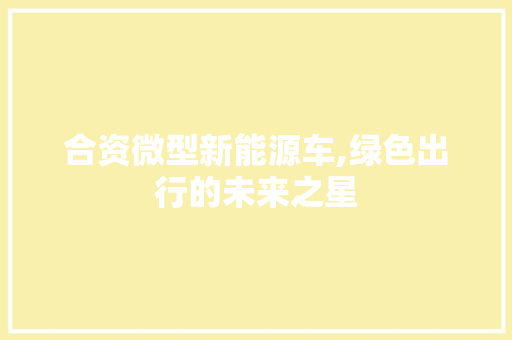 合资微型新能源车,绿色出行的未来之星